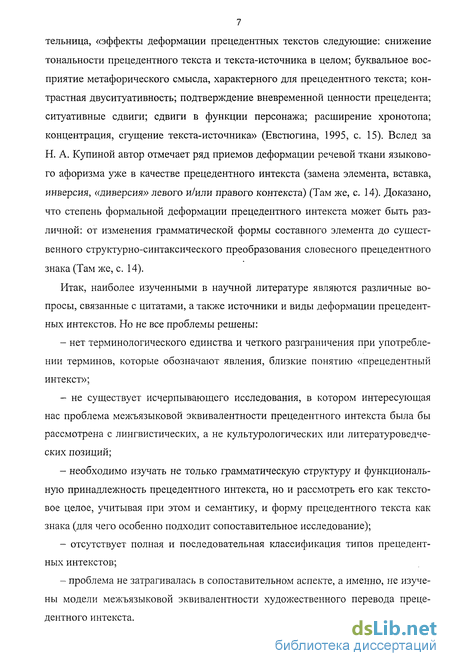 7

тельница, «эффекты деформации прецедентных текстов следующие: снижение тональности прецедентного текста и текста-источника в целом; буквальное восприятие метафорического смысла, характерного для прецедентного текста; контрастная двуситуативность; подтверждение вневременной ценности прецедента; ситуативные сдвиги; сдвиги в функции персонажа; расширение хронотопа; концентрация, сгущение текста-источника» (Евстюгина, 1995, с. 15). Вслед за Н. А. Купиной автор отмечает ряд приемов деформации речевой ткани языкового афоризма уже в качестве прецедентного интекста (замена элемента, вставка, инверсия, «диверсия» левого и/или правого контекста) (Там же, с. 14). Доказано, что степень формальной деформации прецедентного интекста может быть различной: от изменения грамматической формы составного элемента до существенного структурно-синтаксического преобразования словесного прецедентного знака (Там же, с. 14).

Итак, наиболее изученными в научной литературе являются различные вопросы, связанные с цитатами, а также источники и виды деформации прецедентных интекстов. Но не все проблемы решены:

– нет терминологического единства и четкого разграничения при употреблении терминов, которые обозначают явления, близкие понятию «прецедентный интекст»;

– не существует исчерпывающего исследования, в котором интересующая нас проблема межъязыковой эквивалентности прецедентного интекста была бы рассмотрена с лингвистических, а не культурологических или литературоведческих позиций;

– необходимо изучать не только грамматическую структуру и функциональную принадлежность прецедентного интекста, но и рассмотреть его как текстовое целое, учитывая при этом и семантику, и форму прецедентного текста как знака (для чего особенно подходит сопоставительное исследование);

– отсутствует полная и последовательная классификация типов прецедентных интекстов;

– проблема не затрагивалась в сопоставительном аспекте, а именно, не изучены модели межъязыковой эквивалентности художественного перевода прецедентного интекста.

dsLib.net
библиотека диссертаций